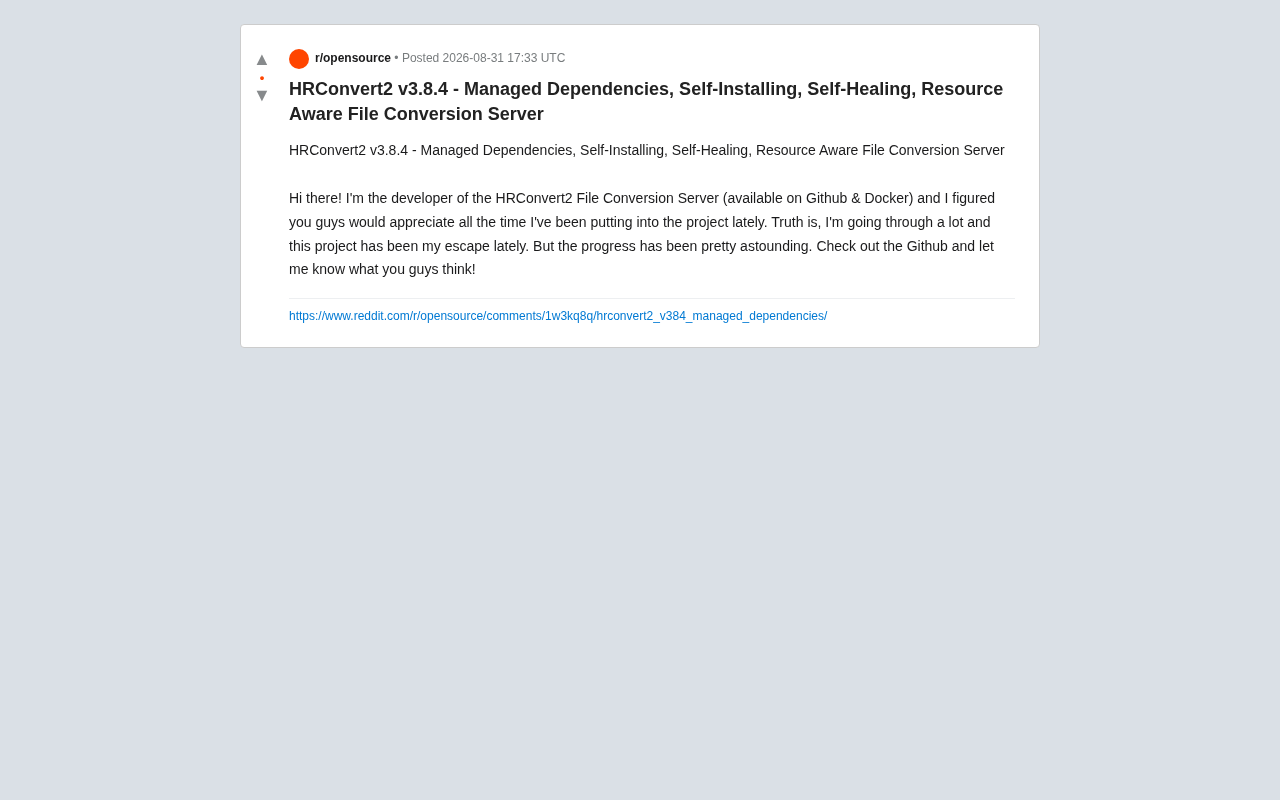 ▲
•
▼

r/opensource • Posted 2026-08-31 17:33 UTC

HRConvert2 v3.8.4 - Managed Dependencies, Self-Installing, Self-Healing, Resource Aware File Conversion Server

HRConvert2 v3.8.4 - Managed Dependencies, Self-Installing, Self-Healing, Resource Aware File Conversion Server

Hi there! I'm the developer of the HRConvert2 File Conversion Server (available on Github & Docker) and I figured you guys would appreciate all the time I've been putting into the project lately. Truth is, I'm going through a lot and this project has been my escape lately. But the progress has been pretty astounding. Check out the Github and let me know what you guys think!

https://www.reddit.com/r/opensource/comments/1w3kq8q/hrconvert2_v384_managed_dependencies/